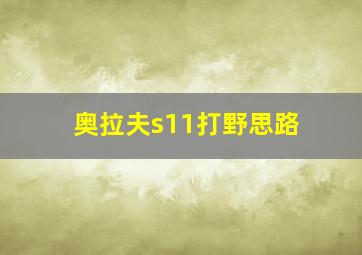 奥拉夫s11打野思路